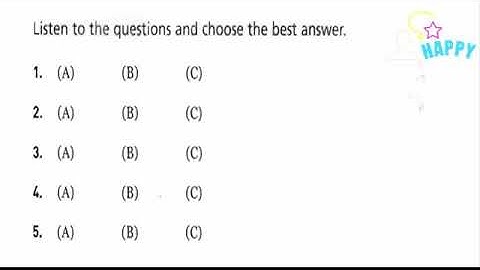 Listen to the questions and choose the best answer.

HAPPY

1. (A) (B) (C)

2. (A) (B) (C)

3. (A) (B) (C)

4. (A) (B) (C)

5. (A) (B) (C)